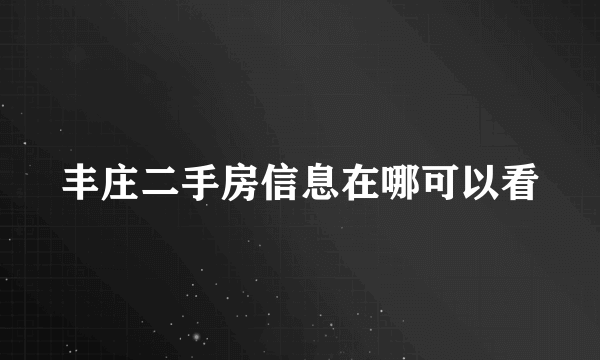 丰庄二手房信息在哪可以看